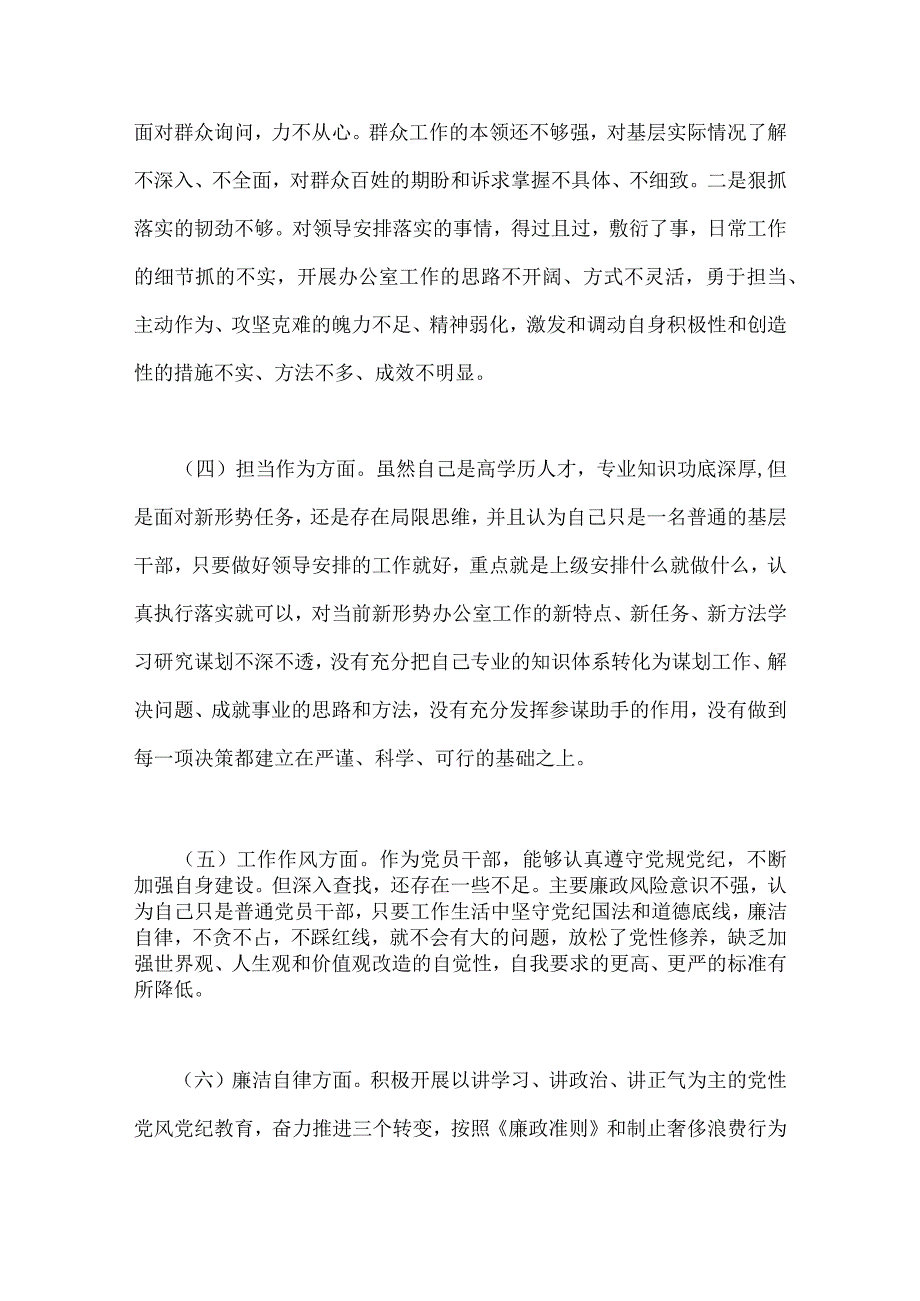 面对群众询问，力不从心。群众工作的本领还不够强，对基层实际情况了解不深入、不全面，对群众百姓的期盼和诉求掌握不具体、不细致。二是狠抓落实的韧劲不够。对领导安排落实的事情，得过且过，敷衍了事，日常工作的细节抓的不实，开展办公室工作的思路不开阔、方式不灵活，勇于担当、主动作为、攻坚克难的魄力不足、精神弱化，激发和调动自身积极性和创造性的措施不实、方法不多、成效不明显。

（四）担当作为方面。虽然自己是高学历人才，专业知识功底深厚,但是面对新形势任务，还是存在局限思维，并且认为自己只是一名普通的基层干部，只要做好领导安排的工作就好，重点就是上级安排什么就做什么，认真执行落实就可以，对当前新形势办公室工作的新特点、新任务、新方法学习研究谋划不深不透，没有充分把自己专业的知识体系转化为谋划工作、解决问题、成就事业的思路和方法，没有充分发挥参谋助手的作用，没有做到每一项决策都建立在严谨、科学、可行的基础之上。

（五）工作作风方面。作为党员干部，能够认真遵守党规党纪，不断加强自身建设。但深入查找，还存在一些不足。主要廉政风险意识不强，认为自己只是普通党员干部，只要工作生活中坚守党纪国法和道德底线，廉洁自律，不贪不占，不踩红线，就不会有大的问题，放松了党性修养，缺乏加强世界观、人生观和价值观改造的自觉性，自我要求的更高、更严的标准有所降低。

（六）廉洁自律方面。积极开展以讲学习、讲政治、讲正气为主的党性党风党纪教育，奋力推进三个转变，按照《廉政准则》和制止奢侈浪费行为